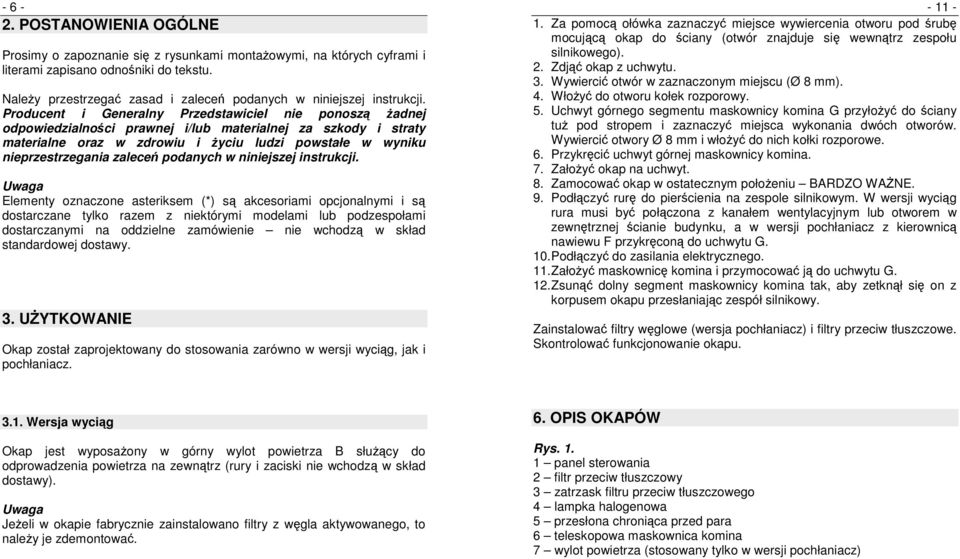 - 6 -
2. POSTANOWIENIA OGÓLNE

Prosimy o zapoznanie się z rysunkami montażowymi, na których cyframi i literami zapisano odnośniki do tekstu.

Należy przestrzegać zasad i zaleceń podanych w niniejszej instrukcji. Producent i Generalny Przedstawiciel nie ponoszą żadnej odpowiedzialności prawnej i/lub materialnej za szkody i straty materialne oraz w zdrowiu i życiu ludzi powstałe w wyniku nieprzestrzegania zaleceń podanych w niniejszej instrukcji.

Uwaga
Elementy oznaczone asteriksem (*) są akcesoriami opcjonalnymi i są dostarczane tylko razem z niektórymi modelami lub podzespołami dostarczanymi na oddzielne zamówienie – nie wchodzą w skład standardowej dostawy.

3. UŻYTKOWANIE

Okap został zaprojektowany do stosowania zarówno w wersji wyciąg, jak i pochłaniacz.

3.1. Wersja wyciąg

Okap jest wyposażony w górny wylot powietrza B służący do odprowadzenia powietrza na zewnątrz (rury i zaciski nie wchodzą w skład dostawy).

Uwaga
Jeżeli w okapie fabrycznie zainstalowano filtry z węgla aktywowanego, to należy je zdemontować.

- 11 -
1. Za pomocą ołówka zaznaczyć miejsce wywiercenia otworu pod śrubę mocującą okap do ściany (otwór znajduje się wewnątrz zespołu silnikowego).
2. Zdjąć okap z uchwytu.
3. Wywiercić otwór w zaznaczonym miejscu (Ø 8 mm).
4. Włożyć do otworu kołek rozporowy.
5. Uchwyt górnego segmentu maskownicy komina G przyłożyć do ściany tuż pod stropem i zaznaczyć miejsca wykonania dwóch otworów. Wywiercić otwory Ø 8 mm i włożyć do nich kołki rozporowe.
6. Przykręcić uchwyt górnej maskownicy komina.
7. Założyć okap na uchwyt.
8. Zamocować okap w ostatecznym położeniu – BARDZO WAŻNE.
9. Podłączyć rurę do pierścienia na zespole silnikowym. W wersji wyciąg rura musi być połączona z kanałem wentylacyjnym lub otworem w zewnętrznej ścianie budynku, a w wersji pochłaniacz z kierownicą nawiewu F przykręconą do uchwytu G.
10. Podłączyć do zasilania elektrycznego.
11. Założyć maskownicę komina i przymocować ją do uchwytu G.
12. Zsunąć dolny segment maskownicy komina tak, aby zetknął się on z korpusem okapu przesłaniając zespół silnikowy.

Zainstalować filtry węglowe (wersja pochłaniacz) i filtry przeciw tłuszczowe. Skontrolować funkcjonowanie okapu.

6. OPIS OKAPÓW

Rys. 1.
1 – panel sterowania
2 – filtr przeciw tłuszczowy
3 – zatrzask filtru przeciw tłuszczowego
4 – lampka halogenowa
5 – przesłona chroniąca przed para
6 – teleskopowa maskownica komina
7 – wylot powietrza (stosowany tylko w wersji pochłaniacz)